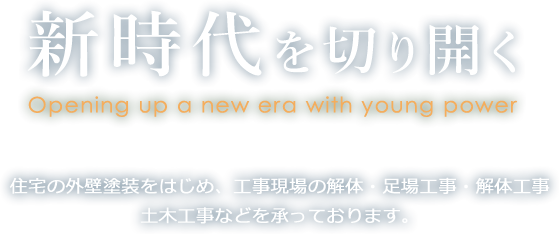 新時代を切り開く
Opening up a new era with young power

住宅の外壁塗装をはじめ、工事現場の解体・足場工事・解体工事
土木工事などを承っております。